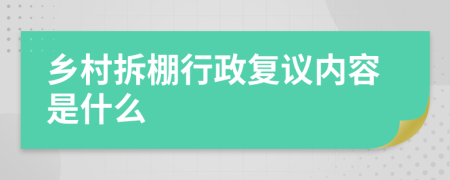 乡村拆棚行政复议内容是什么